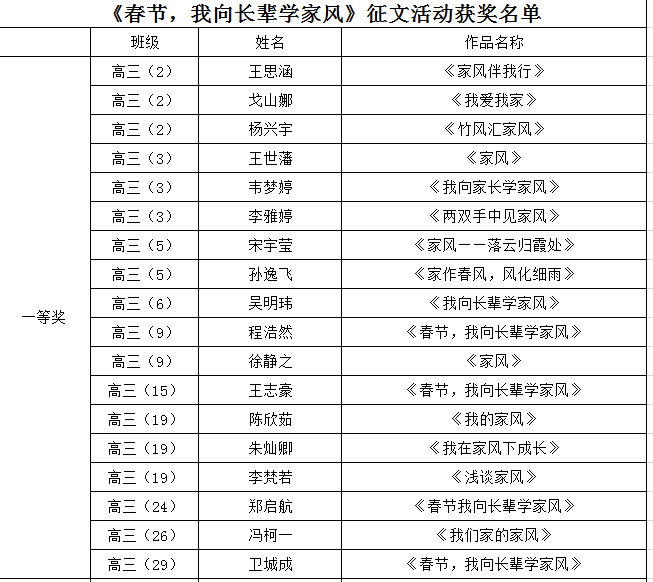 《春节，我向长辈学家风》征文活动获奖名单

| | 班级 | 姓名 | 作品名称 |
|---|---|---|---|
| 一等奖 | 高三（2） | 王思涵 | 《家风伴我行》 |
| | 高三（2） | 戈山娜 | 《我爱我家》 |
| | 高三（2） | 杨兴宇 | 《竹风汇家风》 |
| | 高三（3） | 王世藩 | 《家风》 |
| | 高三（3） | 韦梦婷 | 《我向家长学家风》 |
| | 高三（3） | 李雅婷 | 《两双手中见家风》 |
| | 高三（5） | 宋宇莹 | 《家风——落云归霞处》 |
| | 高三（5） | 孙逸飞 | 《家作春风，风化细雨》 |
| | 高三（6） | 吴明玮 | 《我向长辈学家风》 |
| | 高三（9） | 程浩然 | 《春节，我向长辈学家风》 |
| | 高三（9） | 徐静之 | 《家风》 |
| | 高三（15） | 王志豪 | 《春节，我向长辈学家风》 |
| | 高三（19） | 陈欣茹 | 《我的家风》 |
| | 高三（19） | 朱灿卿 | 《我在家风下成长》 |
| | 高三（19） | 李梵若 | 《浅谈家风》 |
| | 高三（24） | 郑启航 | 《春节我向长辈学家风》 |
| | 高三（26） | 冯柯一 | 《我们家的家风》 |
| | 高三（29） | 卫城成 | 《春节，我向长辈学家风》 |